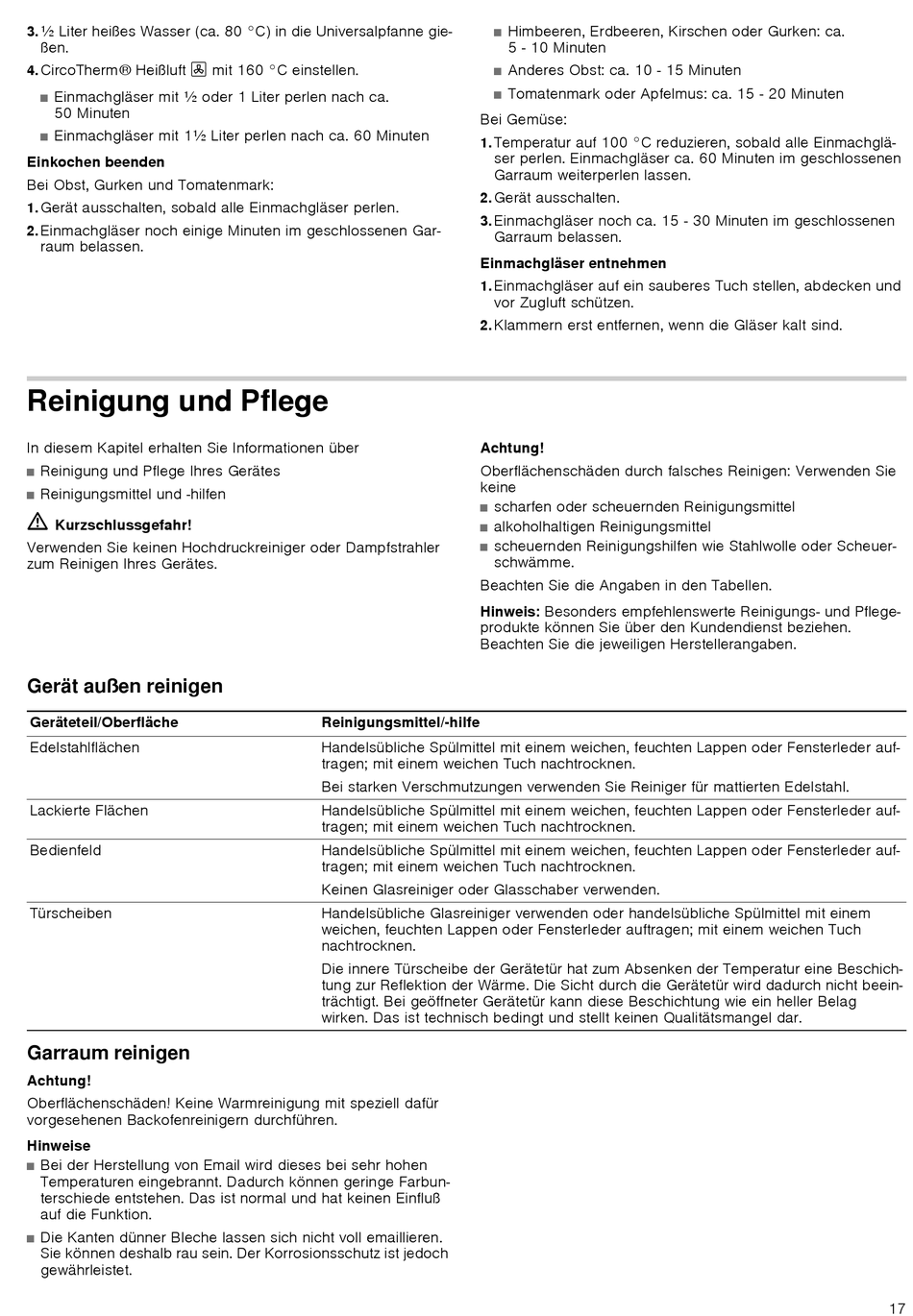 3. ½ Liter heißes Wasser (ca. 80 °C) in die Universalpfanne gießen.

4. CircoTherm® Heißluft mit 160 °C einstellen.

■ Einmachgläser mit ½ oder 1 Liter perlen nach ca. 50 Minuten

■ Einmachgläser mit 1½ Liter perlen nach ca. 60 Minuten

Einkochen beenden

Bei Obst, Gurken und Tomatenmark:

1. Gerät ausschalten, sobald alle Einmachgläser perlen.

2. Einmachgläser noch einige Minuten im geschlossenen Garraum belassen.

■ Himbeeren, Erdbeeren, Kirschen oder Gurken: ca. 5 - 10 Minuten

■ Anderes Obst: ca. 10 - 15 Minuten

■ Tomatenmark oder Apfelmus: ca. 15 - 20 Minuten

Bei Gemüse:

1. Temperatur auf 100 °C reduzieren, sobald alle Einmachgläser perlen. Einmachgläser ca. 60 Minuten im geschlossenen Garraum weiterperlen lassen.

2. Gerät ausschalten.

3. Einmachgläser noch ca. 15 - 30 Minuten im geschlossenen Garraum belassen.

Einmachgläser entnehmen

1. Einmachgläser auf ein sauberes Tuch stellen, abdecken und vor Zugluft schützen.

2. Klammern erst entfernen, wenn die Gläser kalt sind.

Reinigung und Pflege

In diesem Kapitel erhalten Sie Informationen über

■ Reinigung und Pflege Ihres Gerätes

■ Reinigungsmittel und -hilfen

Kurzschlussgefahr!

Verwenden Sie keinen Hochdruckreiniger oder Dampfstrahler zum Reinigen Ihres Gerätes.

Achtung!

Oberflächenschäden durch falsches Reinigen: Verwenden Sie keine

■ scharfen oder scheuernden Reinigungsmittel

■ alkoholhaltigen Reinigungsmittel

■ scheuernden Reinigungshilfen wie Stahlwolle oder Scheuerschwämme.

Beachten Sie die Angaben in den Tabellen.

Hinweis: Besonders empfehlenswerte Reinigungs- und Pflegeprodukte können Sie über den Kundendienst beziehen. Beachten Sie die jeweiligen Herstellerangaben.

Gerät außen reinigen

| Geräteteil/Oberfläche | Reinigungsmittel/-hilfe |
|---|---|
| Edelstahlflächen | Handelsübliche Spülmittel mit einem weichen, feuchten Lappen oder Fensterleder auftragen; mit einem weichen Tuch nachtrocknen. Bei starken Verschmutzungen verwenden Sie Reiniger für mattierten Edelstahl. |
| Lackierte Flächen | Handelsübliche Spülmittel mit einem weichen, feuchten Lappen oder Fensterleder auftragen; mit einem weichen Tuch nachtrocknen. |
| Bedienfeld | Handelsübliche Spülmittel mit einem weichen, feuchten Lappen oder Fensterleder auftragen; mit einem weichen Tuch nachtrocknen. Keinen Glasreiniger oder Glasschaber verwenden. |
| Türscheiben | Handelsübliche Glasreiniger verwenden oder handelsübliche Spülmittel mit einem weichen, feuchten Lappen oder Fensterleder auftragen; mit einem weichen Tuch nachtrocknen. Die innere Türscheibe der Gerätetür hat zum Absenken der Temperatur eine Beschichtung zur Reflektion der Wärme. Die Sicht durch die Gerätetür wird dadurch nicht beeinträchtigt. Bei geöffneter Gerätetür kann diese Beschichtung wie ein heller Belag wirken. Das ist technisch bedingt und stellt keinen Qualitätsmangel dar. |

Garraum reinigen

Achtung!

Oberflächenschäden! Keine Warmreinigung mit speziell dafür vorgesehenen Backofenreinigern durchführen.

Hinweise

■ Bei der Herstellung von Email wird dieses bei sehr hohen Temperaturen eingebrannt. Dadurch können geringe Farbunterschiede entstehen. Das ist normal und hat keinen Einfluß auf die Funktion.

■ Die Kanten dünner Bleche lassen sich nicht voll emaillieren. Sie können deshalb rau sein. Der Korrosionsschutz ist jedoch gewährleistet.

17